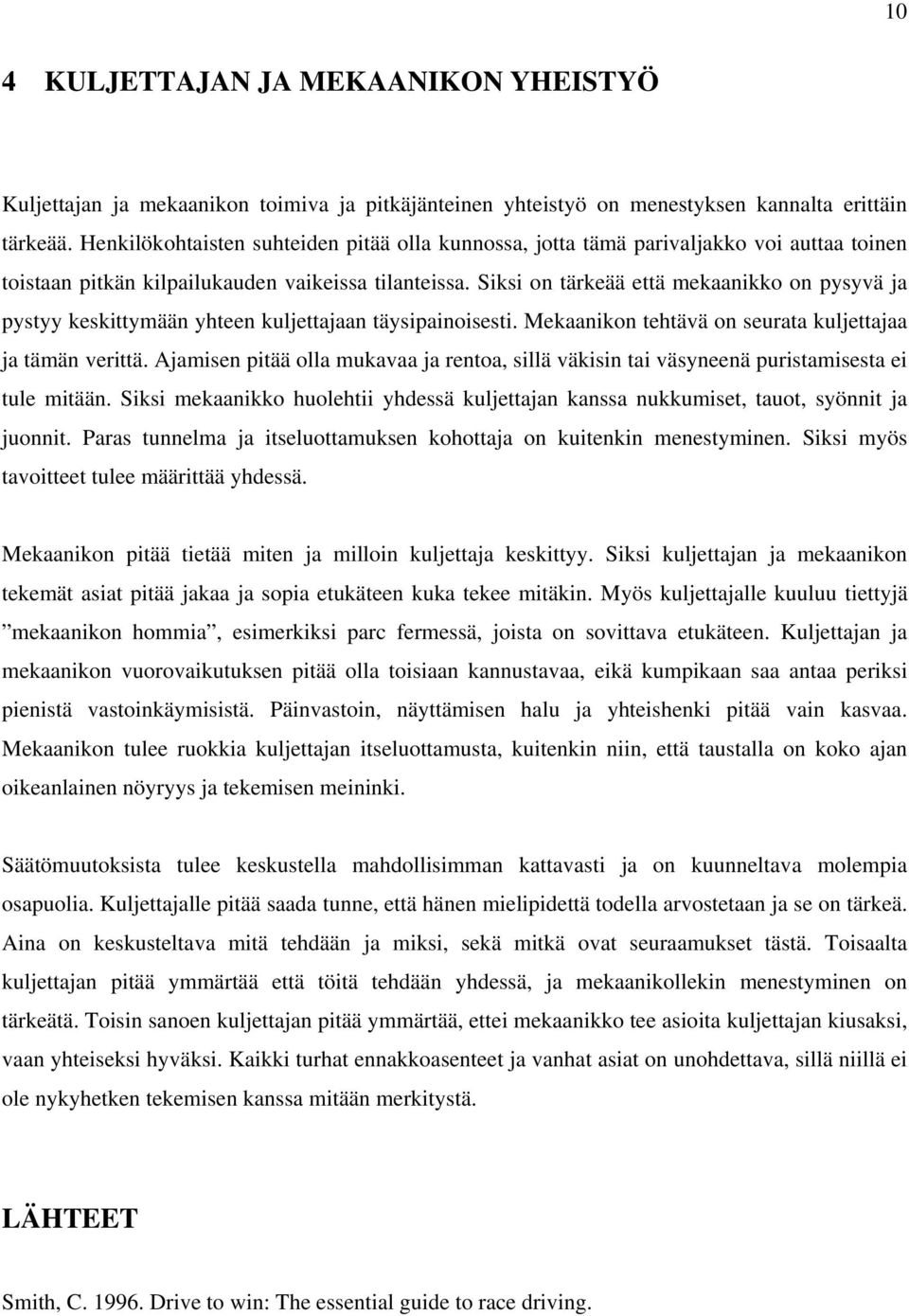 10

4 KULJETTAJAN JA MEKAANIKON YHEISTYÖ

Kuljettajan ja mekaanikon toimiva ja pitkäjänteinen yhteistyö on menestyksen kannalta erittäin tärkeää. Henkilökohtaisten suhteiden pitää olla kunnossa, jotta tämä parivaljakko voi auttaa toinen toistaan pitkän kilpailukauden vaikeissa tilanteissa. Siksi on tärkeää että mekaanikko on pysyvä ja pystyy keskittymään yhteen kuljettajaan täysipainoisesti. Mekaanikon tehtävä on seurata kuljettajaa ja tämän verittä. Ajamisen pitää olla mukavaa ja rentoa, sillä väkisin tai väsyneenä puristamisesta ei tule mitään. Siksi mekaanikko huolehtii yhdessä kuljettajan kanssa nukkumiset, tauot, syönnit ja juonnit. Paras tunnelma ja itseluottamuksen kohottaja on kuitenkin menestyminen. Siksi myös tavoitteet tulee määrittää yhdessä.

Mekaanikon pitää tietää miten ja milloin kuljettaja keskittyy. Siksi kuljettajan ja mekaanikon tekemät asiat pitää jakaa ja sopia etukäteen kuka tekee mitäkin. Myös kuljettajalle kuuluu tiettyjä ”mekaanikon hommia”, esimerkiksi parc fermessä, joista on sovittava etukäteen. Kuljettajan ja mekaanikon vuorovaikutuksen pitää olla toisiaan kannustavaa, eikä kumpikaan saa antaa periksi pienistä vastoinkäymisistä. Päinvastoin, näyttämisen halu ja yhteishenki pitää vain kasvaa. Mekaanikon tulee ruokkia kuljettajan itseluottamusta, kuitenkin niin, että taustalla on koko ajan oikeanlainen nöyryys ja tekemisen meininki.

Säätömuutoksista tulee keskustella mahdollisimman kattavasti ja on kuunneltava molempia osapuolia. Kuljettajalle pitää saada tunne, että hänen mielipidettä todella arvostetaan ja se on tärkeä. Aina on keskusteltava mitä tehdään ja miksi, sekä mitkä ovat seuraamukset tästä. Toisaalta kuljettajan pitää ymmärtää että töitä tehdään yhdessä, ja mekaanikollekin menestyminen on tärkeätä. Toisin sanoen kuljettajan pitää ymmärtää, ettei mekaanikko tee asioita kuljettajan kiusaksi, vaan yhteiseksi hyväksi. Kaikki turhat ennakkoasenteet ja vanhat asiat on unohdettava, sillä niillä ei ole nykyhetken tekemisen kanssa mitään merkitystä.

LÄHTEET

Smith, C. 1996. Drive to win: The essential guide to race driving.